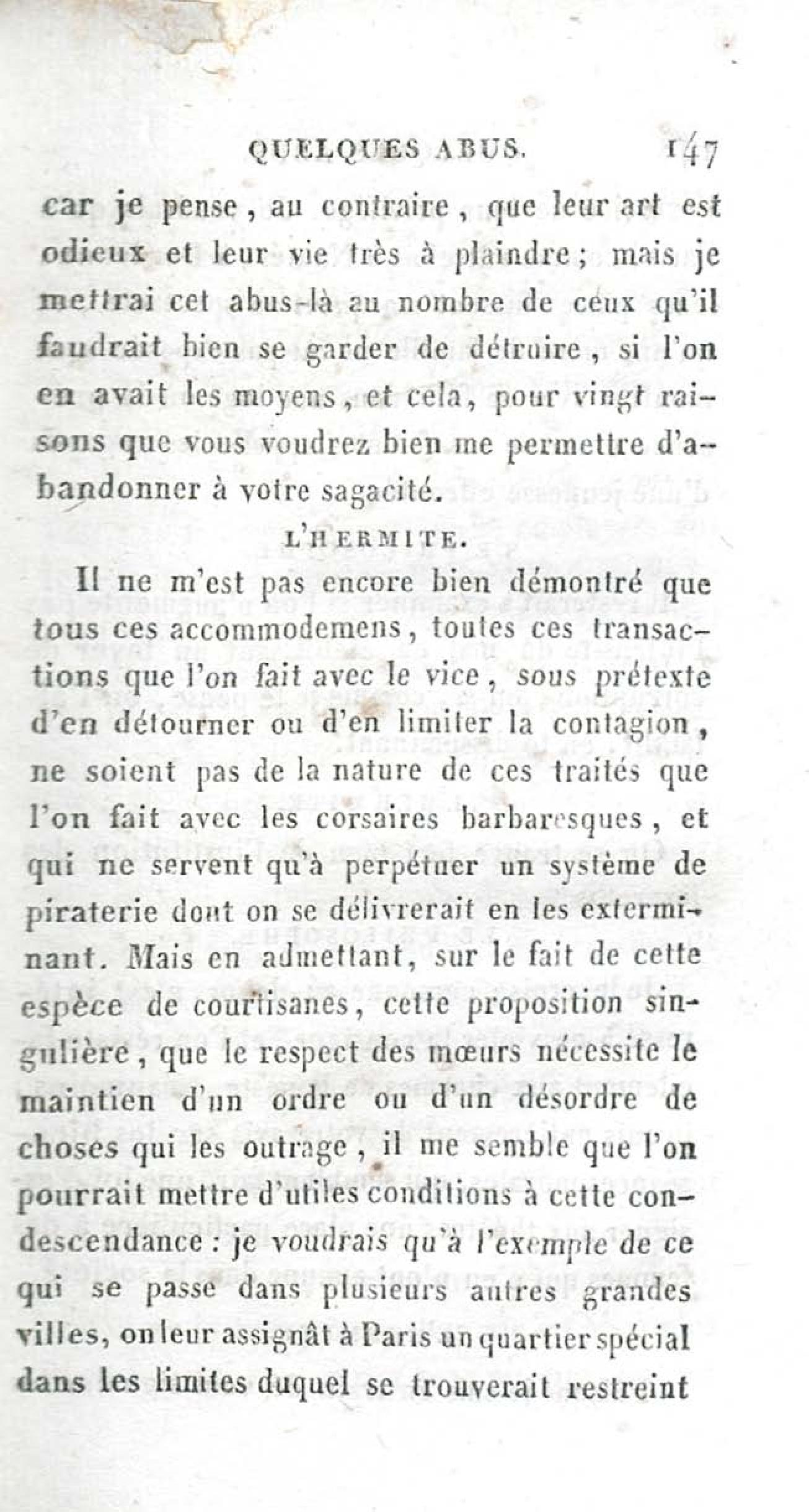 QUELQUES ABUS. 147

car je pense, au contraire, que leur art est odieux et leur vie très à plaindre; mais je mettrai cet abus-là au nombre de ceux qu'il faudrait bien se garder de détruire, si l'on en avait les moyens, et cela, pour vingt raisons que vous voudrez bien me permettre d'abandonner à votre sagacité.

L'HERMITE.

Il ne m'est pas encore bien démontré que tous ces accommodemens, toutes ces transactions que l'on fait avec le vice, sous prétexte d'en détourner ou d'en limiter la contagion, ne soient pas de la nature de ces traités que l'on fait avec les corsaires barbaresques, et qui ne servent qu'à perpétuer un système de piraterie dont on se délivrerait en les exterminant. Mais en admettant, sur le fait de cette espèce de courtisanes, cette proposition singulière, que le respect des mœurs nécessite le maintien d'un ordre ou d'un désordre de choses qui les outrage, il me semble que l'on pourrait mettre d'utiles conditions à cette condescendance: je voudrais qu'à l'exemple de ce qui se passe dans plusieurs autres grandes villes, on leur assignât à Paris un quartier spécial dans les limites duquel se trouverait restreint